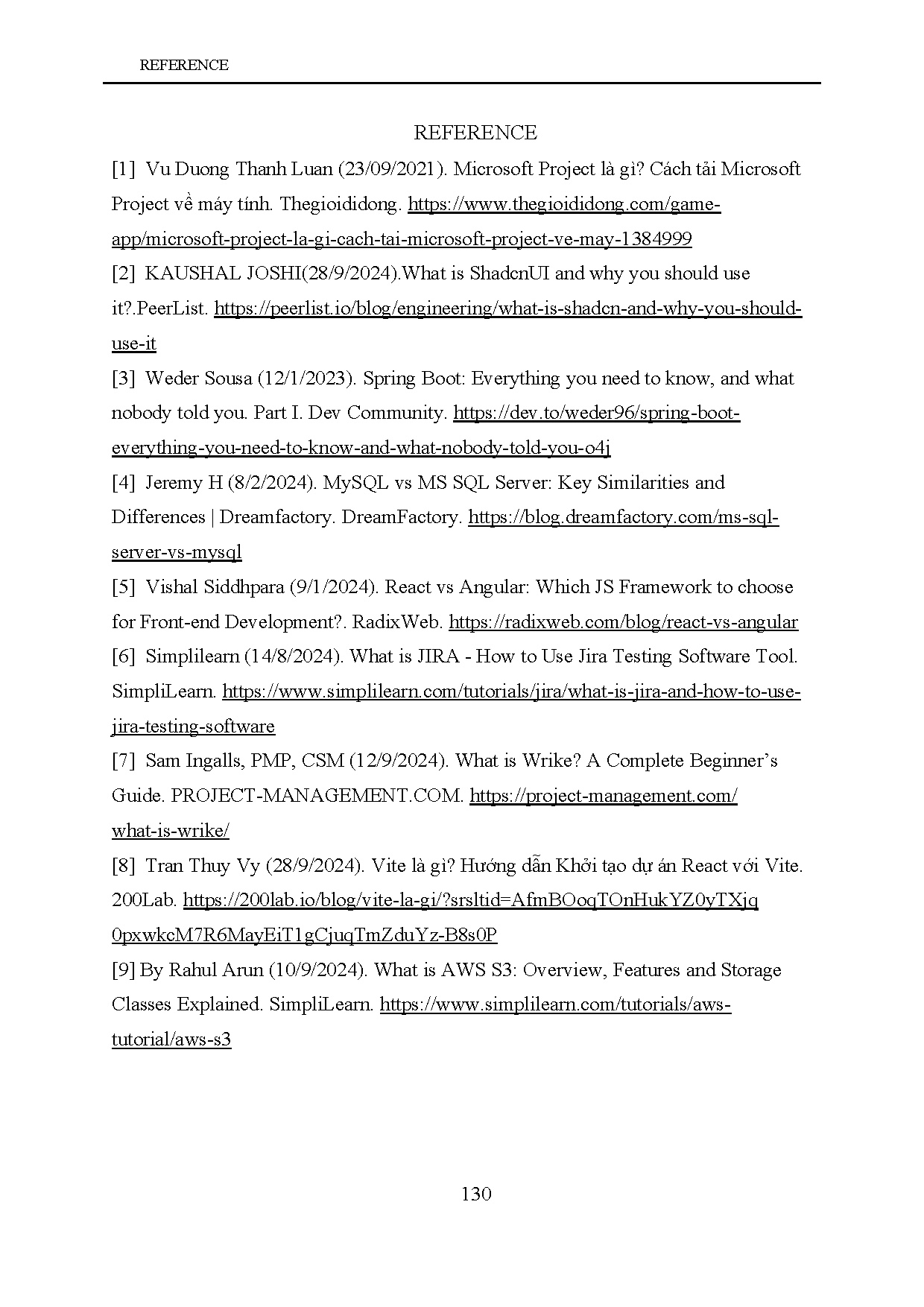 REFERENCE

REFERENCE

[1] Vu Duong Thanh Luan (23/09/2021). Microsoft Project là gì? Cách tải Microsoft Project về máy tính. Thegioididong. https://www.thegioididong.com/game-app/microsoft-project-la-gi-cach-tai-microsoft-project-ve-may-1384999

[2] KAUSHAL JOSHI(28/9/2024).What is ShadcnUI and why you should use it?.PeerList. https://peerlist.io/blog/engineering/what-is-shadcn-and-why-you-should-use-it

[3] Weder Sousa (12/1/2023). Spring Boot: Everything you need to know, and what nobody told you. Part I. Dev Community. https://dev.to/weder96/spring-boot-everything-you-need-to-know-and-what-nobody-told-you-o4j

[4] Jeremy H (8/2/2024). MySQL vs MS SQL Server: Key Similarities and Differences | Dreamfactory. DreamFactory. https://blog.dreamfactory.com/ms-sql-server-vs-mysql

[5] Vishal Siddhpara (9/1/2024). React vs Angular: Which JS Framework to choose for Front-end Development?. RadixWeb. https://radixweb.com/blog/react-vs-angular

[6] Simplilearn (14/8/2024). What is JIRA - How to Use Jira Testing Software Tool. SimpliLearn. https://www.simplilearn.com/tutorials/jira/what-is-jira-and-how-to-use-jira-testing-software

[7] Sam Ingalls, PMP, CSM (12/9/2024). What is Wrike? A Complete Beginner's Guide. PROJECT-MANAGEMENT.COM. https://project-management.com/what-is-wrike/

[8] Tran Thuy Vy (28/9/2024). Vite là gì? Hướng dẫn Khởi tạo dự án React với Vite. 200Lab. https://200lab.io/blog/vite-la-gi/?srsltid=AfmBOoqTOnHukYZ0yTXjq0pxwkcM7R6MayEiT1gCjuqTmZduYz-B8s0P

[9] By Rahul Arun (10/9/2024). What is AWS S3: Overview, Features and Storage Classes Explained. SimpliLearn. https://www.simplilearn.com/tutorials/aws-tutorial/aws-s3

130